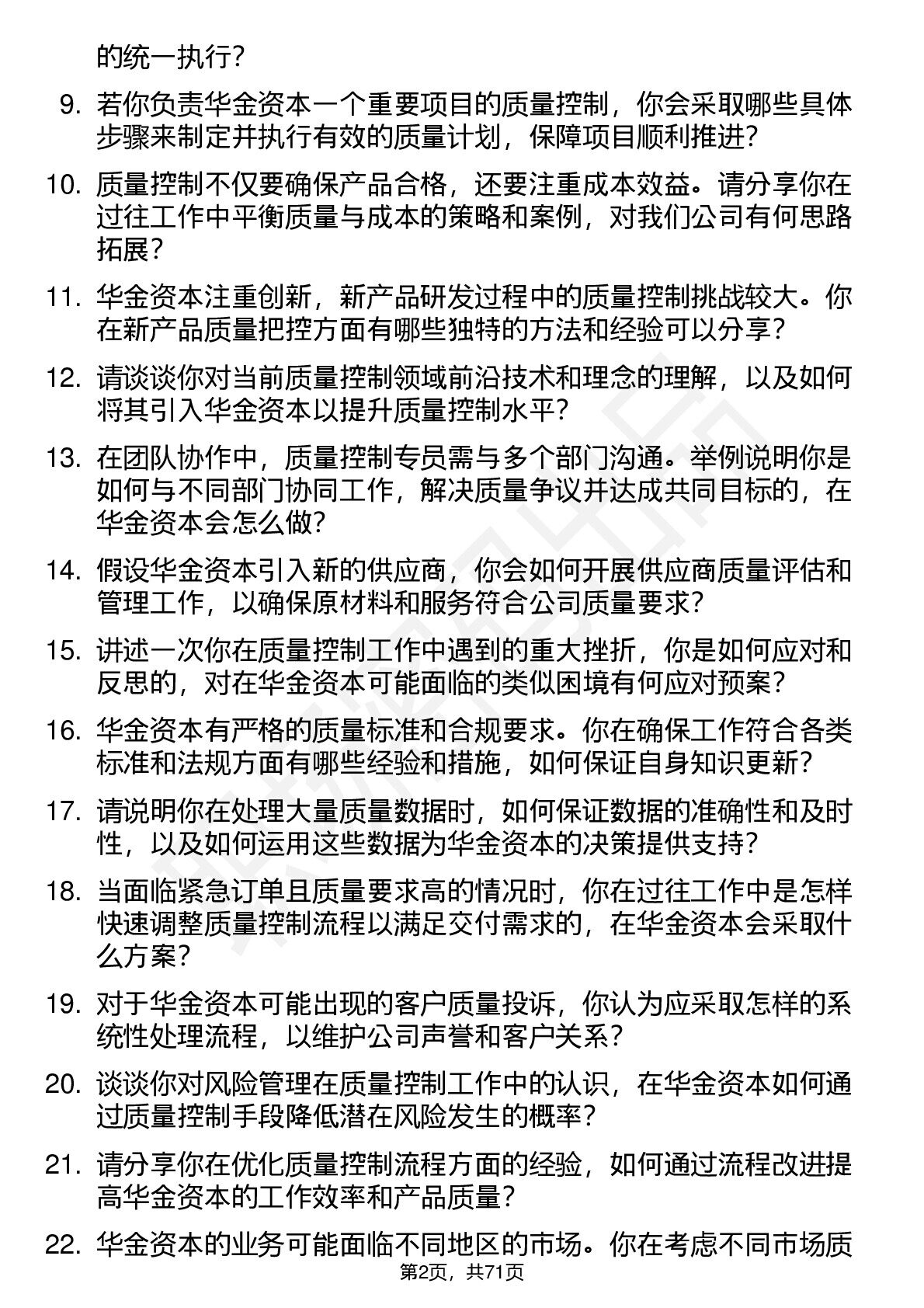 的统一执行？

9. 若你负责华金资本一个重要项目的质量控制，你会采取哪些具体步骤来制定并执行有效的质量计划，保障项目顺利推进？

10. 质量控制不仅要确保产品合格，还要注重成本效益。请分享你在过往工作中平衡质量与成本的策略和案例，对我们公司有何思路拓展？

11. 华金资本注重创新，新产品研发过程中的质量控制挑战较大。你在新产品质量把控方面有哪些独特的方法和经验可以分享？

12. 请谈谈你对当前质量控制领域前沿技术和理念的理解，以及如何将其引入华金资本以提升质量控制水平？

13. 在团队协作中，质量控制专员需与多个部门沟通。举例说明你是如何与不同部门协同工作，解决质量争议并达成共同目标的，在华金资本会怎么做？

14. 假设华金资本引入新的供应商，你会如何开展供应商质量评估和管理工作，以确保原材料和服务符合公司质量要求？

15. 讲述一次你在质量控制工作中遇到的重大挫折，你是如何应对和反思的，对在华金资本可能面临的类似困境有何应对预案？

16. 华金资本有严格的质量标准和合规要求。你在确保工作符合各类标准和法规方面有哪些经验和措施，如何保证自身知识更新？

17. 请说明你在处理大量质量数据时，如何保证数据的准确性和及时性，以及如何运用这些数据为华金资本的决策提供支持？

18. 当面临紧急订单且质量要求高的情况时，你在过往工作中是怎样快速调整质量控制流程以满足交付需求的，在华金资本会采取什么方案？

19. 对于华金资本可能出现的客户质量投诉，你认为应采取怎样的系统性处理流程，以维护公司声誉和客户关系？

20. 谈谈你对风险管理在质量控制工作中的认识，在华金资本如何通过质量控制手段降低潜在风险发生的概率？

21. 请分享你在优化质量控制流程方面的经验，如何通过流程改进提高华金资本的工作效率和产品质量？

22. 华金资本的业务可能面临不同地区的市场。你在考虑不同市场质

第2页，共71页